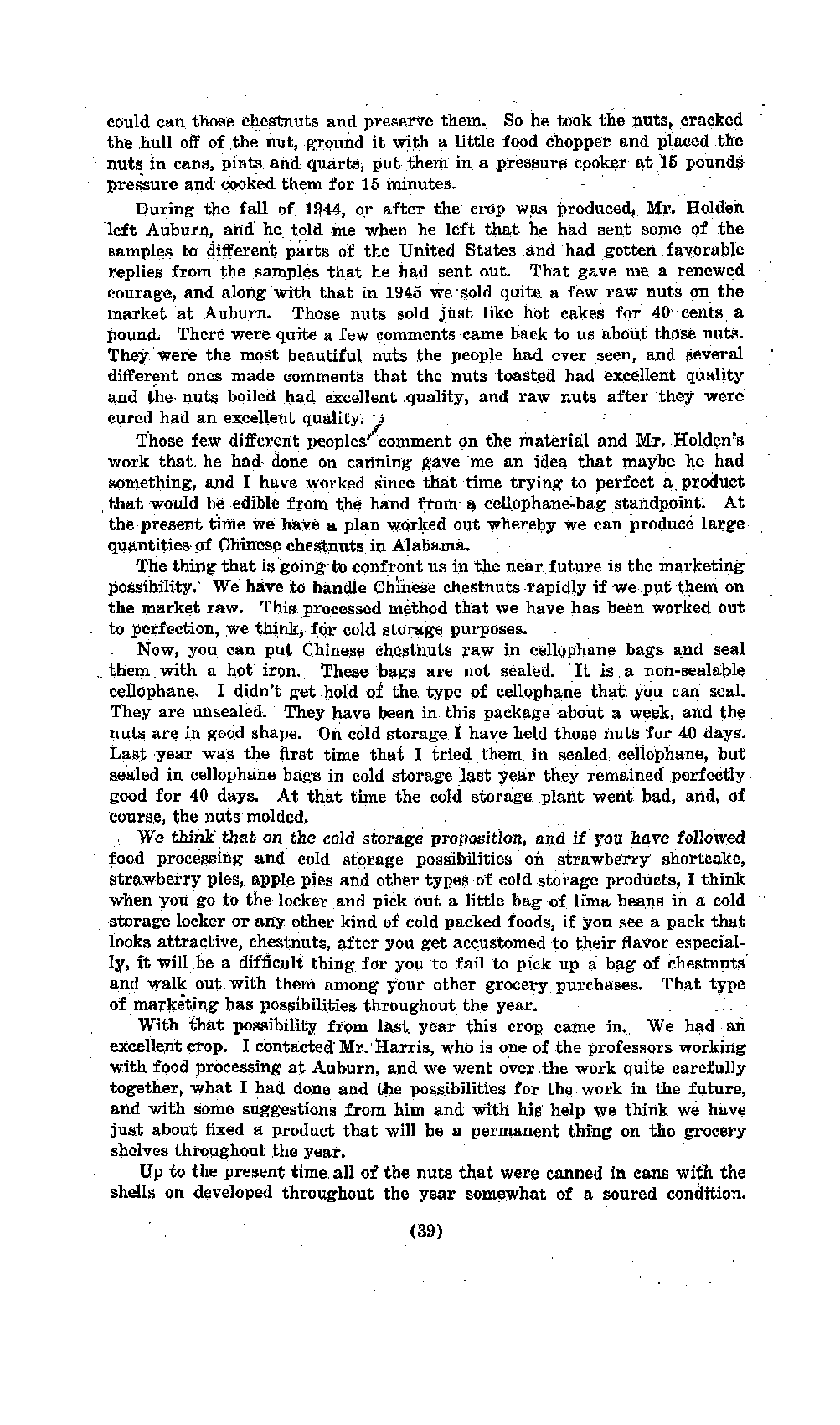 could can those chestnuts and preserve them. So he took the nuts, cracked the hull off of the nut, ground it with a little food chopper and placed the nuts in cans, pints and quarts, put them in a pressure cooker at 15 pounds pressure and cooked them for 15 minutes.

During the fall of 1944, or after the crop was produced, Mr. Holden left Auburn, and he told me when he left that he had sent some of the samples to different parts of the United States and had gotten favorable replies from the samples that he had sent out. That gave me a renewed courage, and along with that in 1945 we sold quite a few raw nuts on the market at Auburn. Those nuts sold just like hot cakes for 40 cents a pound. There were quite a few comments came back to us about those nuts. They were the most beautiful nuts the people had ever seen, and several different ones made comments that the nuts toasted had excellent quality and the nuts boiled had excellent quality, and raw nuts after they were cured had an excellent quality.

Those few different peoples' comment on the material and Mr. Holden's work that he had done on canning gave me an idea that maybe he had something, and I have worked since that time trying to perfect a product that would be edible from the hand from a cellophane-bag standpoint. At the present time we have a plan worked out whereby we can produce large quantities of Chinese chestnuts in Alabama.

The thing that is going to confront us in the near future is the marketing possibility. We have to handle Chinese chestnuts rapidly if we put them on the market raw. This processed method that we have has been worked out to perfection, we think, for cold storage purposes.

Now, you can put Chinese chestnuts raw in cellophane bags and seal them with a hot iron. These bags are not sealed. It is a non-sealable cellophane. I didn't get hold of the type of cellophane that you can seal. They are unsealed. They have been in this package about a week, and the nuts are in good shape. On cold storage I have held those nuts for 40 days. Last year was the first time that I tried them in sealed cellophane, but sealed in cellophane bags in cold storage last year they remained perfectly good for 40 days. At that time the cold storage plant went bad, and, of course, the nuts molded.

We think that on the cold storage proposition, and if you have followed food processing and cold storage possibilities on strawberry shortcake, strawberry pies, apple pies and other types of cold storage products, I think when you go to the locker and pick out a little bag of lima beans in a cold storage locker or any other kind of cold packed foods, if you see a pack that looks attractive, chestnuts, after you get accustomed to their flavor especially, it will be a difficult thing for you to fail to pick up a bag of chestnuts and walk out with them among your other grocery purchases. That type of marketing has possibilities throughout the year.

With that possibility from last year this crop came in. We had an excellent crop. I contacted Mr. Harris, who is one of the professors working with food processing at Auburn, and we went over the work quite carefully together, what I had done and the possibilities for the work in the future, and with some suggestions from him and with his help we think we have just about fixed a product that will be a permanent thing on the grocery shelves throughout the year.

Up to the present time all of the nuts that were canned in cans with the shells on developed throughout the year somewhat of a soured condition.

(39)